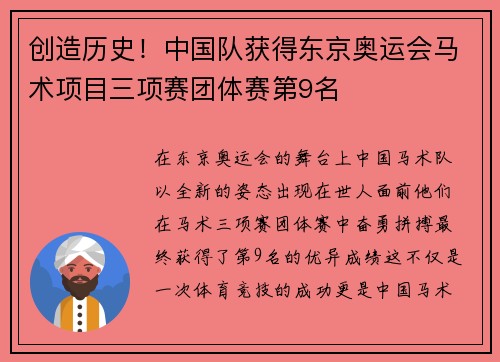 创造历史！中国队获得东京奥运会马术项目三项赛团体赛第9名

在东京奥运会的舞台上中国马术队以全新的姿态出现在世人面前他们在马术三项赛团体赛中奋勇拼搏最终获得了第9名的优异成绩这不仅是一次体育竞技的成功更是中国马术